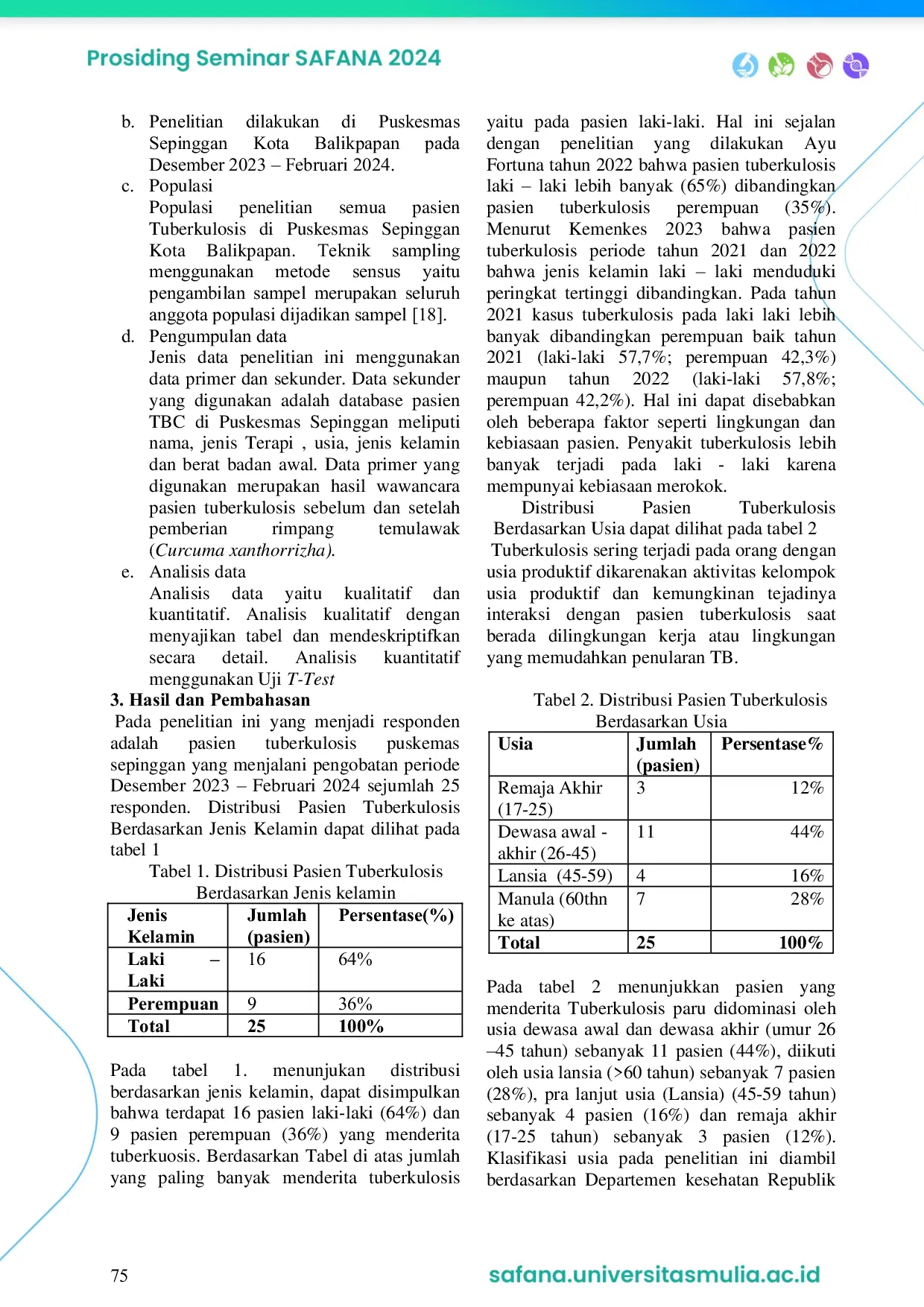 Prosiding Seminar SAFANA 2024

b. Penelitian dilakukan di Puskesmas Sepinggan Kota Balikpapan pada Desember 2023 – Februari 2024.

c. Populasi

Populasi penelitian semua pasien Tuberkulosis di Puskesmas Sepinggan Kota Balikpapan. Teknik sampling menggunakan metode sensus yaitu pengambilan sampel merupakan seluruh anggota populasi dijadikan sampel [18].

d. Pengumpulan data

Jenis data penelitian ini menggunakan data primer dan sekunder. Data sekunder yang digunakan adalah database pasien TBC di Puskesmas Sepinggan meliputi nama, jenis Terapi , usia, jenis kelamin dan berat badan awal. Data primer yang digunakan merupakan hasil wawancara pasien tuberkulosis sebelum dan setelah pemberian rimpang temulawak (Curcuma xanthorrizha).

e. Analisis data

Analisis data yaitu kualitatif dan kuantitatif. Analisis kualitatif dengan menyajikan tabel dan mendeskriptifkan secara detail. Analisis kuantitatif menggunakan Uji T-Test

3. Hasil dan Pembahasan

Pada penelitian ini yang menjadi responden adalah pasien tuberkulosis puskemas sepinggan yang menjalani pengobatan periode Desember 2023 – Februari 2024 sejumlah 25 responden. Distribusi Pasien Tuberkulosis Berdasarkan Jenis Kelamin dapat dilihat pada tabel 1

Tabel 1. Distribusi Pasien Tuberkulosis Berdasarkan Jenis kelamin

| Jenis Kelamin | Jumlah (pasien) | Persentase(%) |
|---|---|---|
| Laki – Laki | 16 | 64% |
| Perempuan | 9 | 36% |
| Total | 25 | 100% |

Pada tabel 1. menunjukan distribusi berdasarkan jenis kelamin, dapat disimpulkan bahwa terdapat 16 pasien laki-laki (64%) dan 9 pasien perempuan (36%) yang menderita tuberkuosis. Berdasarkan Tabel di atas jumlah yang paling banyak menderita tuberkulosis yaitu pada pasien laki-laki. Hal ini sejalan dengan penelitian yang dilakukan Ayu Fortuna tahun 2022 bahwa pasien tuberkulosis laki – laki lebih banyak (65%) dibandingkan pasien tuberkulosis perempuan (35%). Menurut Kemenkes 2023 bahwa pasien tuberkulosis periode tahun 2021 dan 2022 bahwa jenis kelamin laki – laki menduduki peringkat tertinggi dibandingkan. Pada tahun 2021 kasus tuberkulosis pada laki laki lebih banyak dibandingkan perempuan baik tahun 2021 (laki-laki 57,7%; perempuan 42,3%) maupun tahun 2022 (laki-laki 57,8%; perempuan 42,2%). Hal ini dapat disebabkan oleh beberapa faktor seperti lingkungan dan kebiasaan pasien. Penyakit tuberkulosis lebih banyak terjadi pada laki - laki karena mempunyai kebiasaan merokok.

Distribusi Pasien Tuberkulosis Berdasarkan Usia dapat dilihat pada tabel 2 Tuberkulosis sering terjadi pada orang dengan usia produktif dikarenakan aktivitas kelompok usia produktif dan kemungkinan tejadinya interaksi dengan pasien tuberkulosis saat berada dilingkungan kerja atau lingkungan yang memudahkan penularan TB.

Tabel 2. Distribusi Pasien Tuberkulosis Berdasarkan Usia

| Usia | Jumlah (pasien) | Persentase% |
|---|---|---|
| Remaja Akhir (17-25) | 3 | 12% |
| Dewasa awal - akhir (26-45) | 11 | 44% |
| Lansia (45-59) | 4 | 16% |
| Manula (60thn ke atas) | 7 | 28% |
| Total | 25 | 100% |

Pada tabel 2 menunjukkan pasien yang menderita Tuberkulosis paru didominasi oleh usia dewasa awal dan dewasa akhir (umur 26 –45 tahun) sebanyak 11 pasien (44%), diikuti oleh usia lansia (>60 tahun) sebanyak 7 pasien (28%), pra lanjut usia (Lansia) (45-59 tahun) sebanyak 4 pasien (16%) dan remaja akhir (17-25 tahun) sebanyak 3 pasien (12%). Klasifikasi usia pada penelitian ini diambil berdasarkan Departemen kesehatan Republik

75

safana.universitasmulia.ac.id